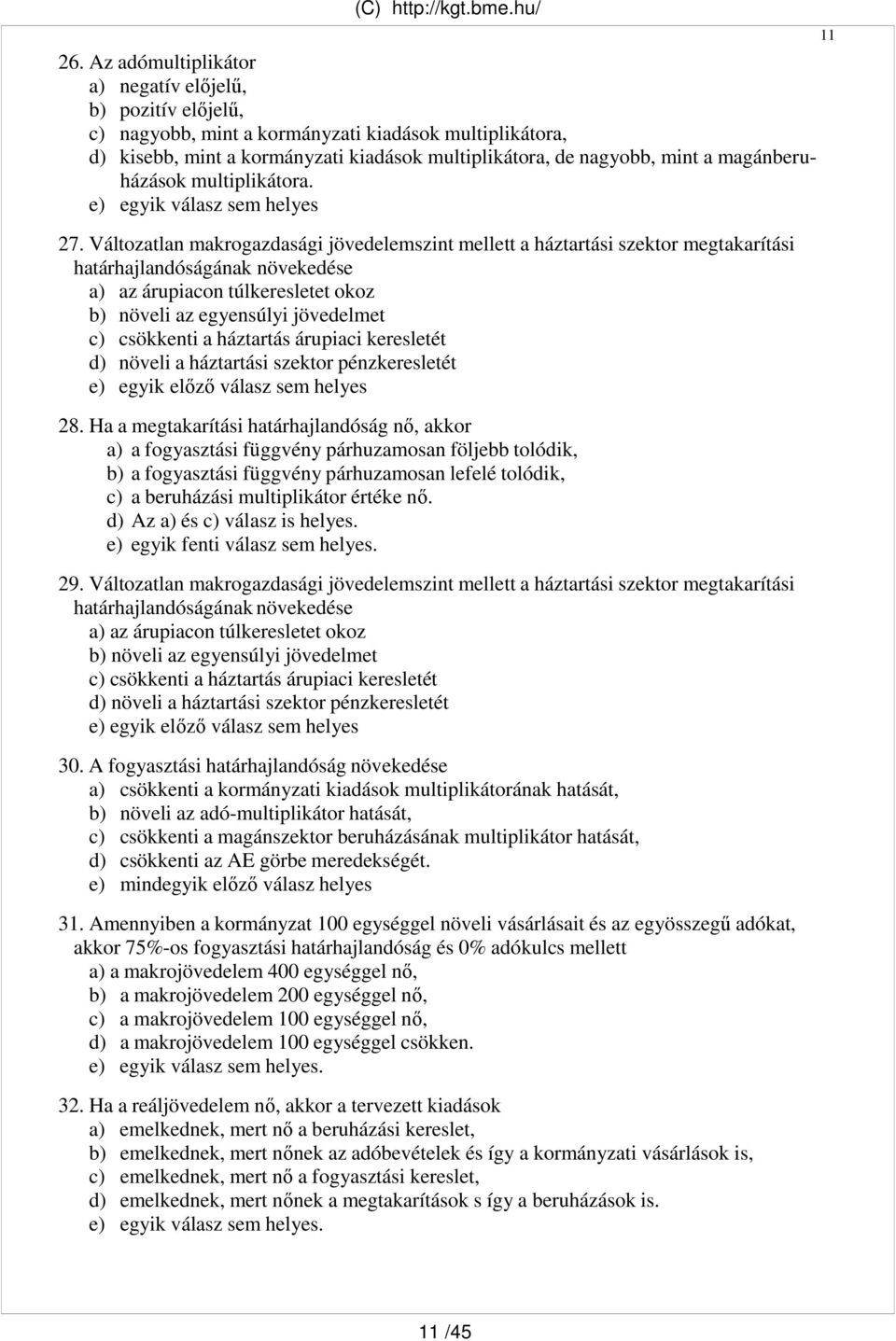 (C) http://kgt.bme.hu/

11

26. Az adómultiplikátor
a) negatív előjelű,
b) pozitív előjelű,
c) nagyobb, mint a kormányzati kiadások multiplikátora,
d) kisebb, mint a kormányzati kiadások multiplikátora, de nagyobb, mint a magánberuházások multiplikátora.
e) egyik válasz sem helyes

27. Változatlan makrogazdasági jövedelemszint mellett a háztartási szektor megtakarítási határhajlandóságának növekedése
a) az árupiacon túlkeresletet okoz
b) növeli az egyensúlyi jövedelmet
c) csökkenti a háztartás árupiaci keresletét
d) növeli a háztartási szektor pénzkeresletét
e) egyik előző válasz sem helyes

28. Ha a megtakarítási határhajlandóság nő, akkor
a) a fogyasztási függvény párhuzamosan följebb tolódik,
b) a fogyasztási függvény párhuzamosan lefelé tolódik,
c) a beruházási multiplikátor értéke nő.
d) Az a) és c) válasz is helyes.
e) egyik fenti válasz sem helyes.

29. Változatlan makrogazdasági jövedelemszint mellett a háztartási szektor megtakarítási határhajlandóságának növekedése
a) az árupiacon túlkeresletet okoz
b) növeli az egyensúlyi jövedelmet
c) csökkenti a háztartás árupiaci keresletét
d) növeli a háztartási szektor pénzkeresletét
e) egyik előző válasz sem helyes

30. A fogyasztási határhajlandóság növekedése
a) csökkenti a kormányzati kiadások multiplikátorának hatását,
b) növeli az adó-multiplikátor hatását,
c) csökkenti a magánszektor beruházásának multiplikátor hatását,
d) csökkenti az AE görbe meredekségét.
e) mindegyik előző válasz helyes

31. Amennyiben a kormányzat 100 egységgel növeli vásárlásait és az egyösszegű adókat, akkor 75%-os fogyasztási határhajlandóság és 0% adókulcs mellett
a) a makrojövedelem 400 egységgel nő,
b) a makrojövedelem 200 egységgel nő,
c) a makrojövedelem 100 egységgel nő,
d) a makrojövedelem 100 egységgel csökken.
e) egyik válasz sem helyes.

32. Ha a reáljövedelem nő, akkor a tervezett kiadások
a) emelkednek, mert nő a beruházási kereslet,
b) emelkednek, mert nőnek az adóbevételek és így a kormányzati vásárlások is,
c) emelkednek, mert nő a fogyasztási kereslet,
d) emelkednek, mert nőnek a megtakarítások s így a beruházások is.
e) egyik válasz sem helyes.

11 /45